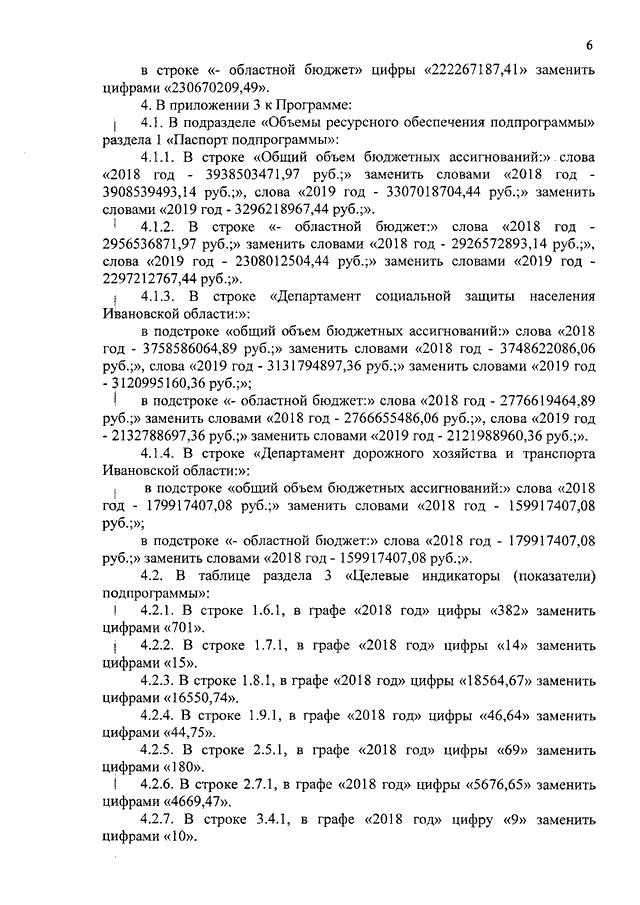 6

в строке «- областной бюджет» цифры «222267187,41» заменить цифрами «230670209,49».

4. В приложении 3 к Программе:

4.1. В подразделе «Объемы ресурсного обеспечения подпрограммы» раздела 1 «Паспорт подпрограммы»:

4.1.1. В строке «Общий объем бюджетных ассигнований:» слова «2018 год - 3938503471,97 руб.;» заменить словами «2018 год - 3908539493,14 руб.;», слова «2019 год - 3307018704,44 руб.;» заменить словами «2019 год - 3296218967,44 руб.;».

4.1.2. В строке «- областной бюджет:» слова «2018 год - 2956536871,97 руб.;» заменить словами «2018 год - 2926572893,14 руб.;», слова «2019 год - 2308012504,44 руб.;» заменить словами «2019 год - 2297212767,44 руб.;».

4.1.3. В строке «Департамент социальной защиты населения Ивановской области:»:

в подстроке «общий объем бюджетных ассигнований:» слова «2018 год - 3758586064,89 руб.;» заменить словами «2018 год - 3748622086,06 руб.;», слова «2019 год - 3131794897,36 руб.;» заменить словами «2019 год - 3120995160,36 руб.;»;

в подстроке «- областной бюджет:» слова «2018 год - 2776619464,89 руб.;» заменить словами «2018 год - 2766655486,06 руб.;», слова «2019 год - 2132788697,36 руб.;» заменить словами «2019 год - 2121988960,36 руб.;».

4.1.4. В строке «Департамент дорожного хозяйства и транспорта Ивановской области:»:

в подстроке «общий объем бюджетных ассигнований:» слова «2018 год - 179917407,08 руб.;» заменить словами «2018 год - 159917407,08 руб.;»;

в подстроке «- областной бюджет:» слова «2018 год - 179917407,08 руб.;» заменить словами «2018 год - 159917407,08 руб.;».

4.2. В таблице раздела 3 «Целевые индикаторы (показатели) подпрограммы»:

4.2.1. В строке 1.6.1, в графе «2018 год» цифры «382» заменить цифрами «701».

4.2.2. В строке 1.7.1, в графе «2018 год» цифры «14» заменить цифрами «15».

4.2.3. В строке 1.8.1, в графе «2018 год» цифры «18564,67» заменить цифрами «16550,74».

4.2.4. В строке 1.9.1, в графе «2018 год» цифры «46,64» заменить цифрами «44,75».

4.2.5. В строке 2.5.1, в графе «2018 год» цифры «69» заменить цифрами «180».

4.2.6. В строке 2.7.1, в графе «2018 год» цифры «5676,65» заменить цифрами «4669,47».

4.2.7. В строке 3.4.1, в графе «2018 год» цифру «9» заменить цифрами «10».